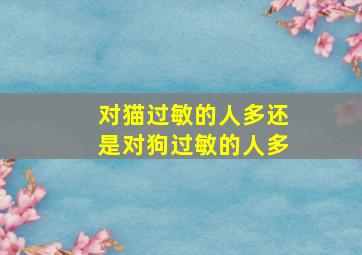 对猫过敏的人多还是对狗过敏的人多